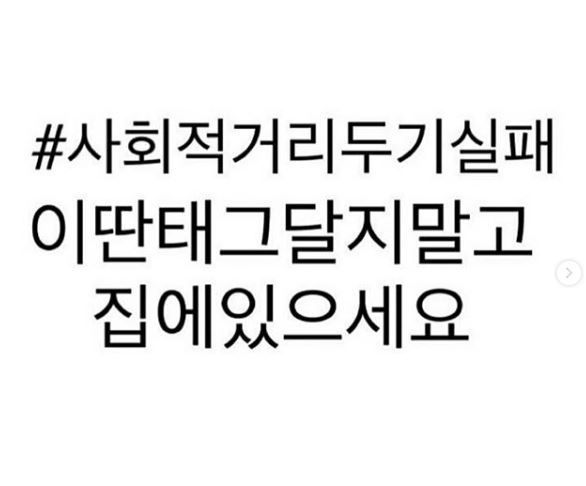 #사회적거리두기실패
이딴태그달지말고
집에있으세요